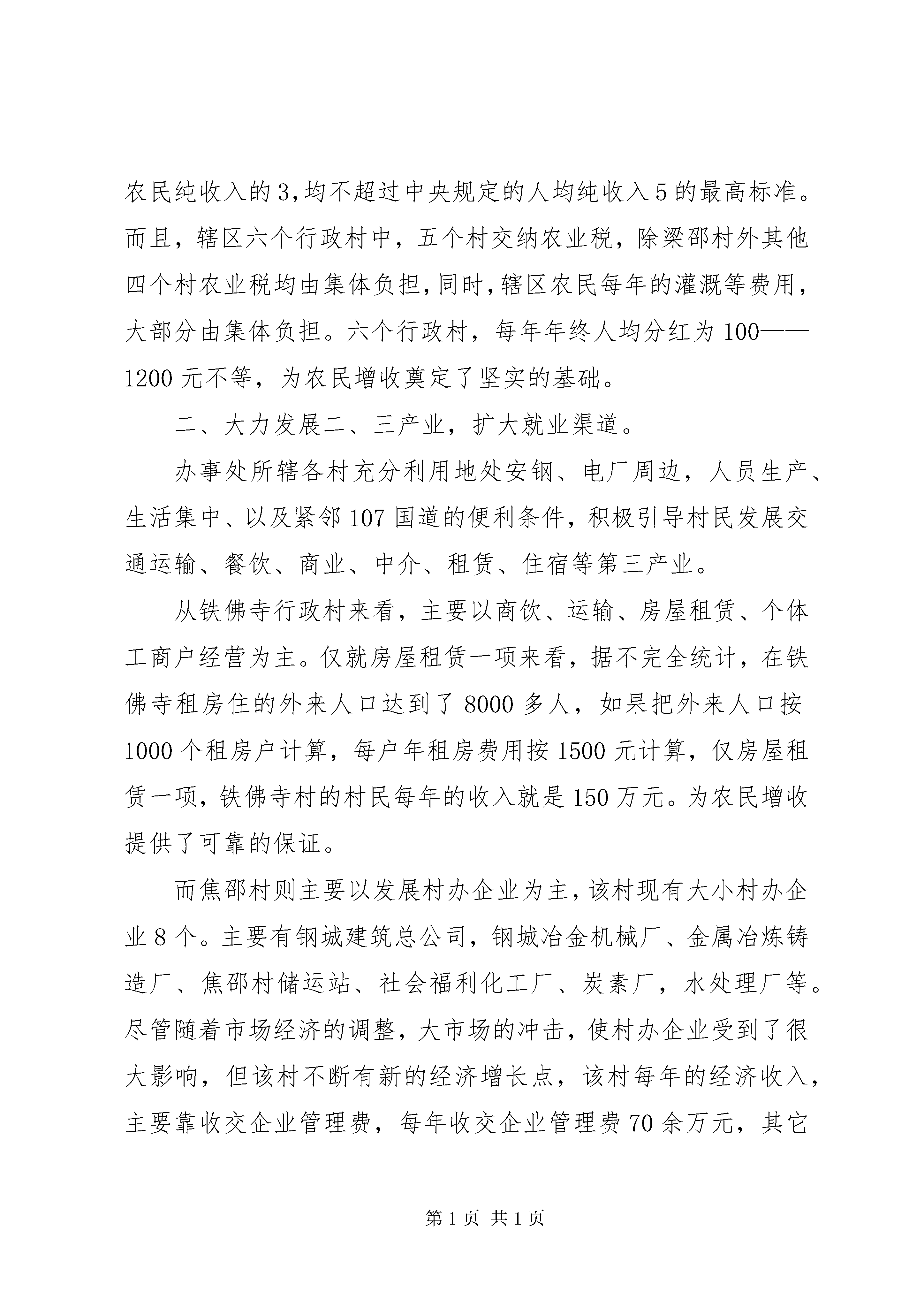 农民纯收入的3,均不超过中央规定的人均纯收入5的最高标准。而且，辖区六个行政村中，五个村交纳农业税，除梁邵村外其他四个村农业税均由集体负担,同时,辖区农民每年的灌溉等费用，大部分由集体负担。六个行政村，每年年终人均分红为100——1200元不等，为农民增收奠定了坚实的基础。

二、大力发展二、三产业，扩大就业渠道。

办事处所辖各村充分利用地处安钢、电厂周边，人员生产、生活集中、以及紧邻107国道的便利条件，积极引导村民发展交通运输、餐饮、商业、中介、租赁、住宿等第三产业。

从铁佛寺行政村来看，主要以商饮、运输、房屋租赁、个体工商户经营为主。仅就房屋租赁一项来看，据不完全统计，在铁佛寺租房住的外来人口达到了8000多人，如果把外来人口按1000个租房户计算，每户年租房费用按1500元计算，仅房屋租赁一项，铁佛寺村的村民每年的收入就是150万元。为农民增收提供了可靠的保证。

而焦邵村则主要以发展村办企业为主，该村现有大小村办企业8个。主要有钢城建筑总公司，钢城冶金机械厂、金属冶炼铸造厂、焦邵村储运站、社会福利化工厂、炭素厂，水处理厂等。尽管随着市场经济的调整，大市场的冲击，使村办企业受到了很大影响，但该村不断有新的经济增长点，该村每年的经济收入，主要靠收交企业管理费，每年收交企业管理费70余万元，其它

第1页 共1页